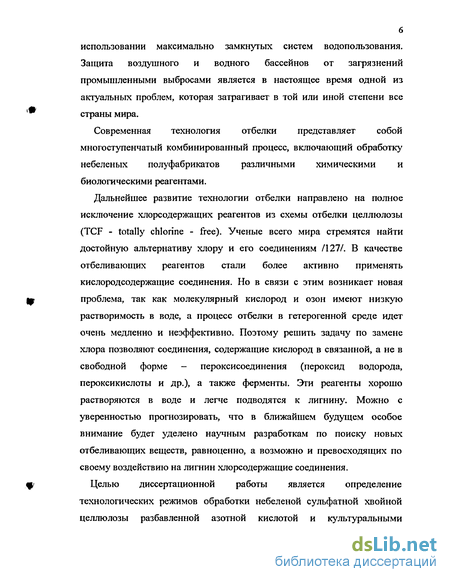 6

использовании максимально замкнутых систем водопользования. Защита воздушного и водного бассейнов от загрязнений промышленными выбросами является в настоящее время одной из актуальных проблем, которая затрагивает в той или иной степени все страны мира.

Современная технология отбелки представляет собой многоступенчатый комбинированный процесс, включающий обработку небеленых полуфабрикатов различными химическими и биологическими реагентами.

Дальнейшее развитие технологии отбелки направлено на полное исключение хлорсодержащих реагентов из схемы отбелки целлюлозы (TCF - totally chlorine - free). Ученые всего мира стремятся найти достойную альтернативу хлору и его соединениям /127/. В качестве отбеливающих реагентов стали более активно применять кислородсодержащие соединения. Но в связи с этим возникает новая проблема, так как молекулярный кислород и озон имеют низкую растворимость в воде, а процесс отбелки в гетерогенной среде идет очень медленно и неэффективно. Поэтому решить задачу по замене хлора позволяют соединения, содержащие кислород в связанной, а не в свободной форме – пероксисоединения (пероксид водорода, пероксикислоты и др.), а также ферменты. Эти реагенты хорошо растворяются в воде и легче подводятся к лигнину. Можно с уверенностью прогнозировать, что в ближайшем будущем особое внимание будет уделено научным разработкам по поиску новых отбеливающих веществ, равноценно, а возможно и превосходящих по своему воздействию на лигнин хлорсодержащие соединения.

Целью диссертационной работы является определение технологических режимов обработки небеленой сульфатной хвойной целлюлозы разбавленной азотной кислотой и культуральными

dsLib.net
библиотека диссертаций